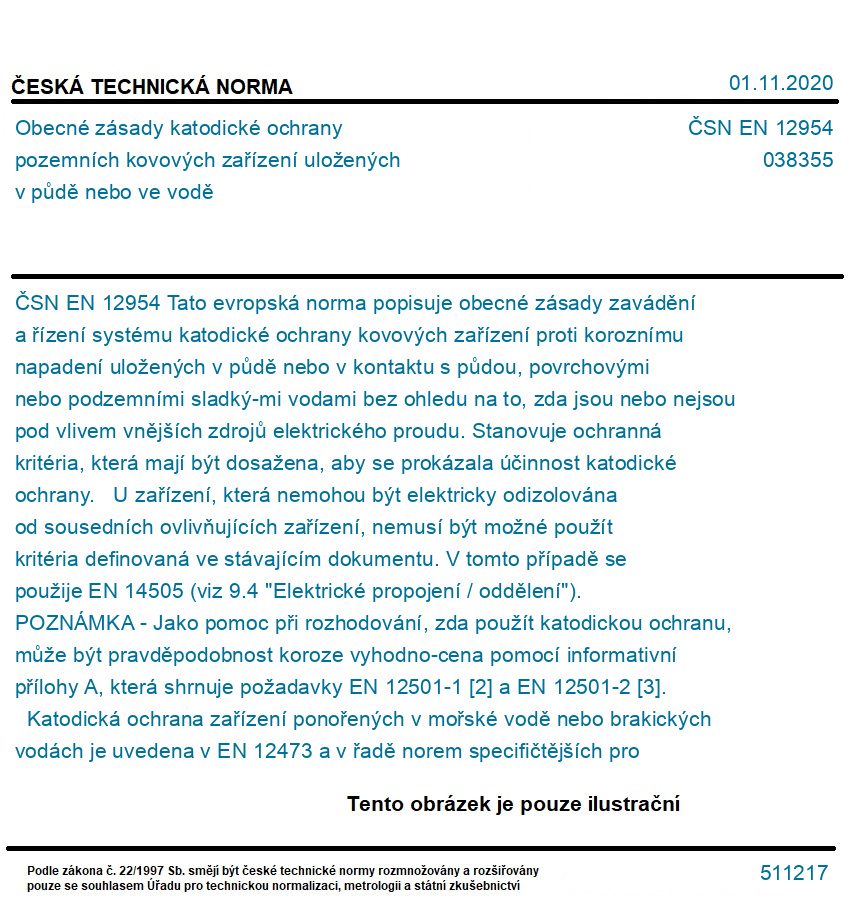 ČESKÁ TECHNICKÁ NORMA

01.11.2020

Obecné zásady katodické ochrany pozemních kovových zařízení uložených v půdě nebo ve vodě

ČSN EN 12954
038355

ČSN EN 12954 Tato evropská norma popisuje obecné zásady zavádění a řízení systému katodické ochrany kovových zařízení proti koroznímu napadení uložených v půdě nebo v kontaktu s půdou, povrchovými nebo podzemními sladký-mi vodami bez ohledu na to, zda jsou nebo nejsou pod vlivem vnějších zdrojů elektrického proudu. Stanovuje ochranná kritéria, která mají být dosažena, aby se prokázala účinnost katodické ochrany. U zařízení, která nemohou být elektricky odizolována od sousedních ovlivňujících zařízení, nemusí být možné použít kritéria definovaná ve stávajícím dokumentu. V tomto případě se použije EN 14505 (viz 9.4 "Elektrické propojení / oddělení").
POZNÁMKA - Jako pomoc při rozhodování, zda použít katodickou ochranu, může být pravděpodobnost koroze vyhodno-cena pomocí informativní přílohy A, která shrnuje požadavky EN 12501-1 [2] a EN 12501-2 [3].
Katodická ochrana zařízení ponořených v mořské vodě nebo brakických vodách je uvedena v EN 12473 a v řadě norem specifičtějších pro

Tento obrázek je pouze ilustrační

Podle zákona č. 22/1997 Sb. smějí být české technické normy rozmnožovány a rozšiřovány pouze se souhlasem Úřadu pro technickou normalizaci, metrologii a státní zkušebnictví

511217